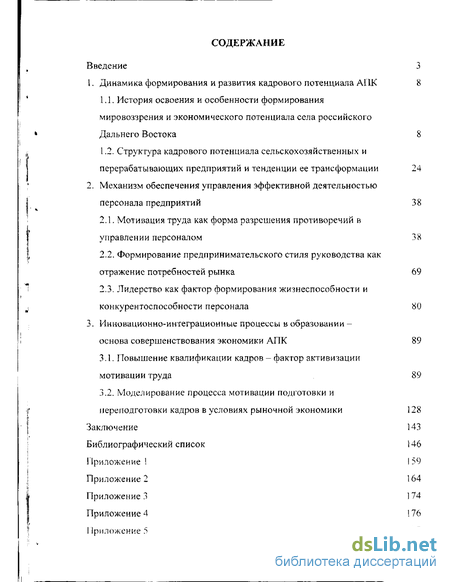 СОДЕРЖАНИЕ

Введение 3

1. Динамика формирования и развития кадрового потенциала АПК 8

1.1. История освоения и особенности формирования мировоззрения и экономического потенциала села российского Дальнего Востока 8

1.2. Структура кадрового потенциала сельскохозяйственных и перерабатывающих предприятий и тенденции ее трансформации 24

2. Механизм обеспечения управления эффективной деятельностью персонала предприятий 38

2.1. Мотивация труда как форма разрешения противоречий в управлении персоналом 38

2.2. Формирование предпринимательского стиля руководства как отражение потребностей рынка 69

2.3. Лидерство как фактор формирования жизнеспособности и конкурентоспособности персонала 80

3. Инновационно-интеграционные процессы в образовании – основа совершенствования экономики АПК 89

3.1. Повышение квалификации кадров – фактор активизации мотивации труда 89

3.2. Моделирование процесса мотивации подготовки и переподготовки кадров в условиях рыночной экономики 128

Заключение 143

Библиографический список 146

Приложение 1 159

Приложение 2 164

Приложение 3 174

Приложение 4 176

Приложение 5

dsLib.net
библиотека диссертаций